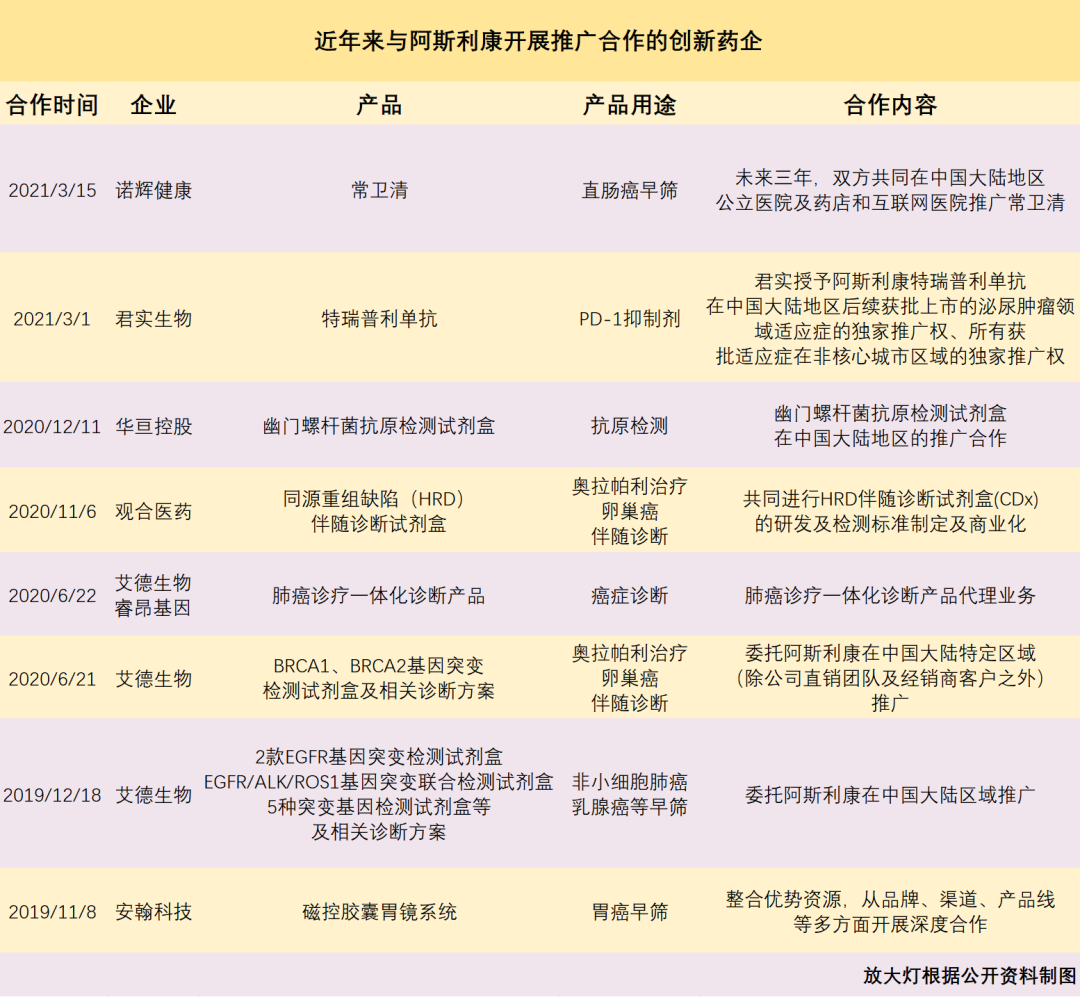 近年来与阿斯利康开展推广合作的创新药企

| 合作时间 | 企业 | 产品 | 产品用途 | 合作内容 |
|---|---|---|---|---|
| 2021/3/15 | 诺辉健康 | 常卫清 | 直肠癌早筛 | 未来三年，双方共同在中国大陆地区公立医院及药店和互联网医院推广常卫清 |
| 2021/3/1 | 君实生物 | 特瑞普利单抗 | PD-1抑制剂 | 君实授予阿斯利康特瑞普利单抗在中国大陆地区后续获批上市的泌尿肿瘤领域适应症的独家推广权、所有获批适应症在非核心城市区域的独家推广权 |
| 2020/12/11 | 华亘控股 | 幽门螺杆菌抗原检测试剂盒 | 抗原检测 | 幽门螺杆菌抗原检测试剂盒在中国大陆地区的推广合作 |
| 2020/11/6 | 观合医药 | 同源重组缺陷（HRD）伴随诊断试剂盒 | 奥拉帕利治疗卵巢癌伴随诊断 | 共同进行HRD伴随诊断试剂盒(CDx)的研发及检测标准制定及商业化 |
| 2020/6/22 | 艾德生物 睿昂基因 | 肺癌诊疗一体化诊断产品 | 癌症诊断 | 肺癌诊疗一体化诊断产品代理业务 |
| 2020/6/21 | 艾德生物 | BRCA1、BRCA2基因突变检测试剂盒及相关诊断方案 | 奥拉帕利治疗卵巢癌伴随诊断 | 委托阿斯利康在中国大陆特定区域（除公司直销团队及经销商客户之外）推广 |
| 2019/12/18 | 艾德生物 | 2款EGFR基因突变检测试剂盒 EGFR/ALK/ROS1基因突变联合检测试剂盒 5种突变基因检测试剂盒等及相关诊断方案 | 非小细胞肺癌乳腺癌等早筛 | 委托阿斯利康在中国大陆区域推广 |
| 2019/11/8 | 安翰科技 | 磁控胶囊胃镜系统 | 胃癌早筛 | 整合优势资源，从品牌、渠道、产品线等多方面开展深度合作 |

放大灯根据公开资料制图